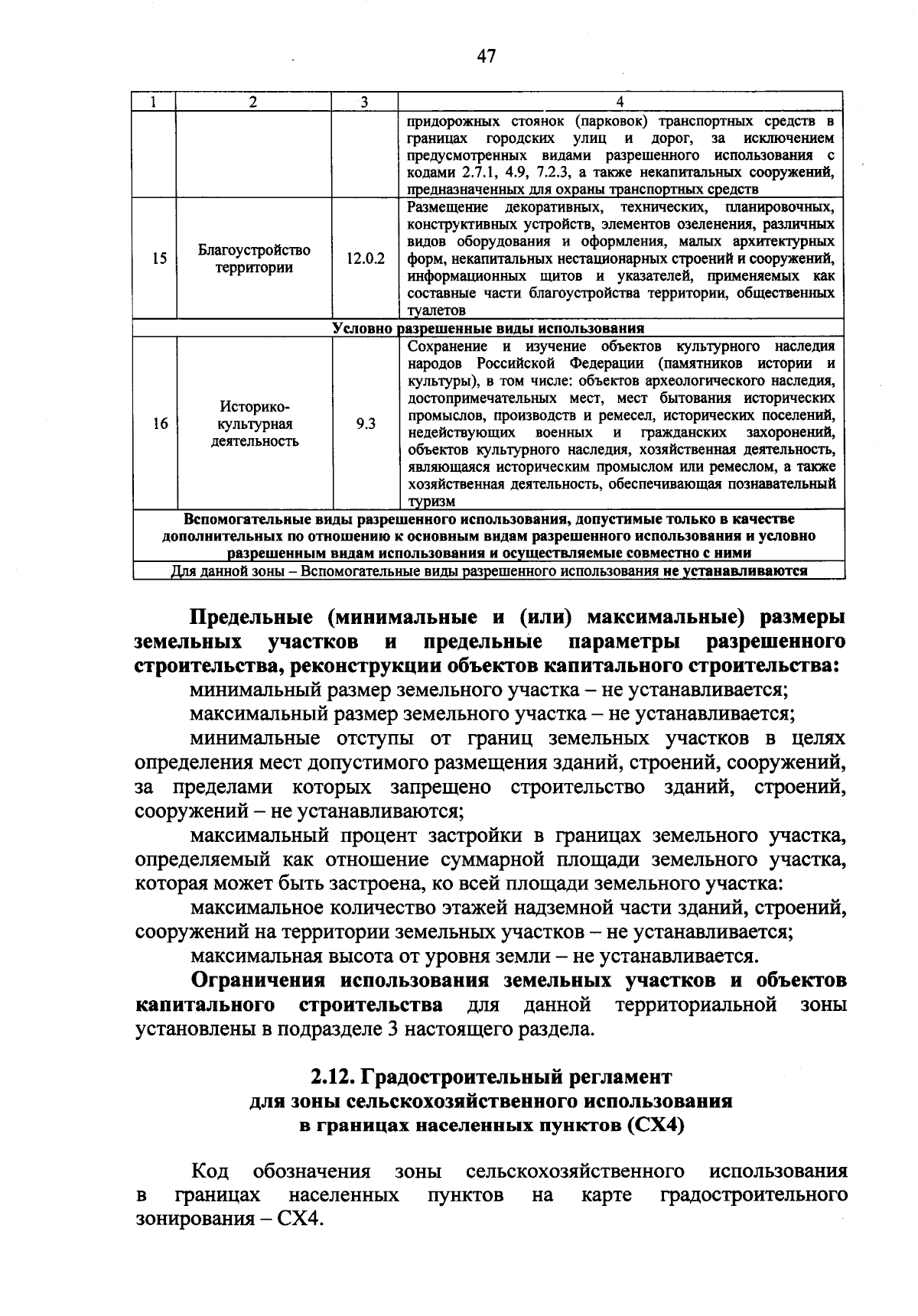 47

| 1 | 2 | 3 | 4 |
|---|---|---|---|
| | | | придорожных стоянок (парковок) транспортных средств в границах городских улиц и дорог, за исключением предусмотренных видами разрешенного использования с кодами 2.7.1, 4.9, 7.2.3, а также некапитальных сооружений, предназначенных для охраны транспортных средств |
| 15 | Благоустройство территории | 12.0.2 | Размещение декоративных, технических, планировочных, конструктивных устройств, элементов озеленения, различных видов оборудования и оформления, малых архитектурных форм, некапитальных нестационарных строений и сооружений, информационных щитов и указателей, применяемых как составные части благоустройства территории, общественных туалетов |
| Условно разрешенные виды использования | | | |
| 16 | Историко-культурная деятельность | 9.3 | Сохранение и изучение объектов культурного наследия народов Российской Федерации (памятников истории и культуры), в том числе: объектов археологического наследия, достопримечательных мест, мест бытования исторических промыслов, производств и ремесел, исторических поселений, недействующих военных и гражданских захоронений, объектов культурного наследия, хозяйственная деятельность, являющаяся историческим промыслом или ремеслом, а также хозяйственная деятельность, обеспечивающая познавательный туризм |
| Вспомогательные виды разрешенного использования, допустимые только в качестве дополнительных по отношению к основным видам разрешенного использования и условно разрешенным видам использования и осуществляемые совместно с ними | | | |
| Для данной зоны – Вспомогательные виды разрешенного использования не устанавливаются | | | |

Предельные (минимальные и (или) максимальные) размеры земельных участков и предельные параметры разрешенного строительства, реконструкции объектов капитального строительства:

минимальный размер земельного участка – не устанавливается;

максимальный размер земельного участка – не устанавливается;

минимальные отступы от границ земельных участков в целях определения мест допустимого размещения зданий, строений, сооружений, за пределами которых запрещено строительство зданий, строений, сооружений – не устанавливаются;

максимальный процент застройки в границах земельного участка, определяемый как отношение суммарной площади земельного участка, которая может быть застроена, ко всей площади земельного участка:

максимальное количество этажей надземной части зданий, строений, сооружений на территории земельных участков – не устанавливается;

максимальная высота от уровня земли – не устанавливается.

Ограничения использования земельных участков и объектов капитального строительства для данной территориальной зоны установлены в подразделе 3 настоящего раздела.

2.12. Градостроительный регламент для зоны сельскохозяйственного использования в границах населенных пунктов (СХ4)

Код обозначения зоны сельскохозяйственного использования в границах населенных пунктов на карте градостроительного зонирования – СХ4.